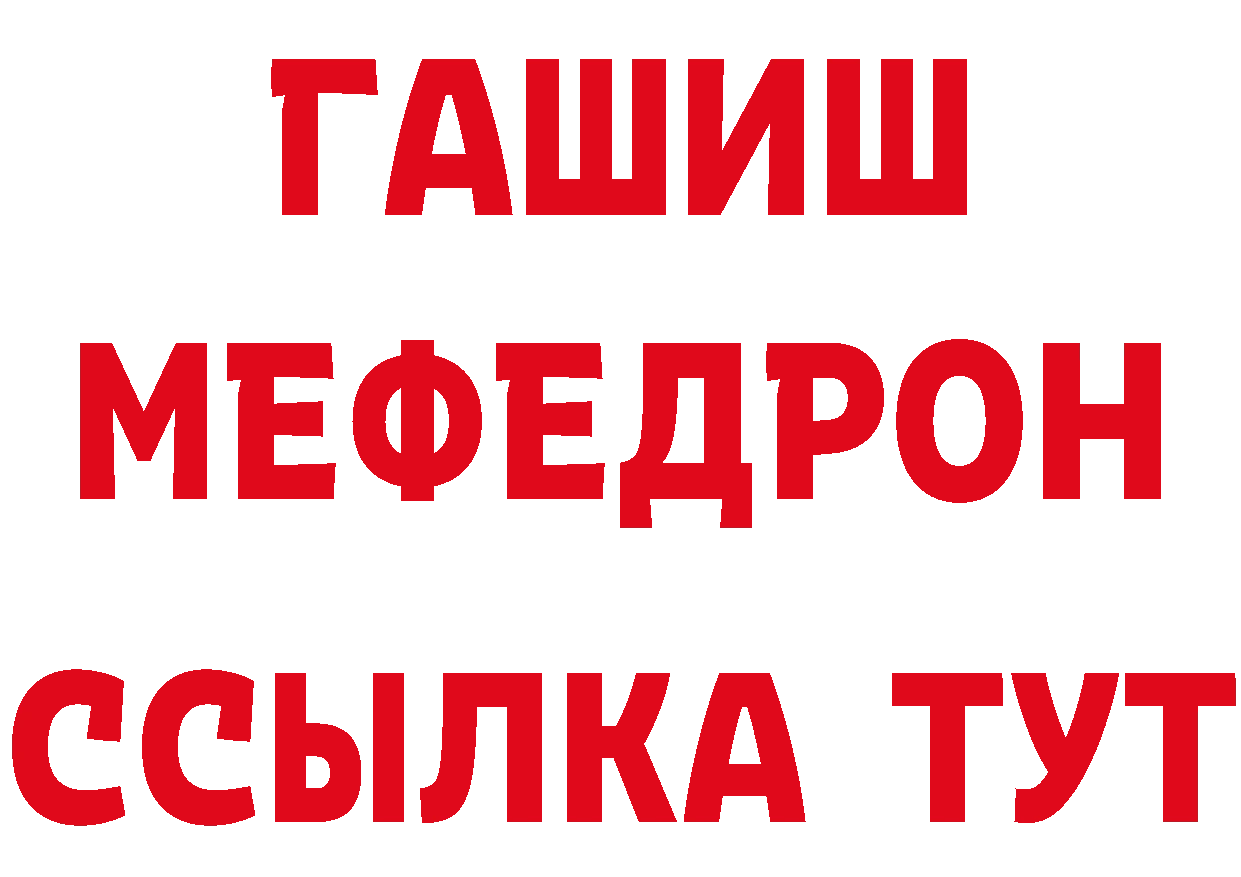 ГАШИШ
МЕФЕДРОН
ССЫЛКА ТУТ